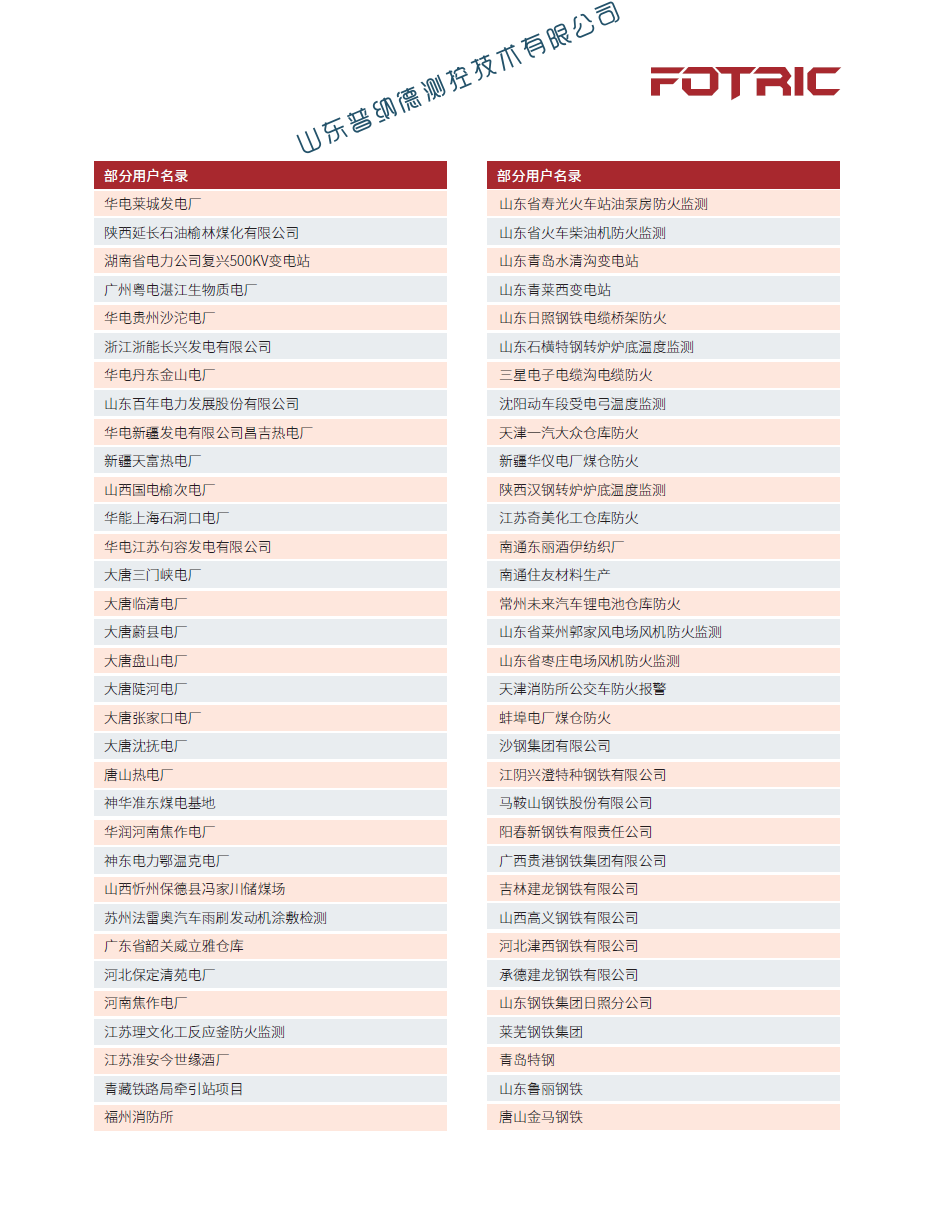 山东普纳德测控技术有限公司

FOTRIC

| 部分用户名录 |
|---|
| 华电莱城发电厂 |
| 陕西延长石油榆林煤化有限公司 |
| 湖南省电力公司复兴500KV变电站 |
| 广州粤电湛江生物质电厂 |
| 华电贵州沙沱电厂 |
| 浙江浙能长兴发电有限公司 |
| 华电丹东金山电厂 |
| 山东百年电力发展股份有限公司 |
| 华电新疆发电有限公司昌吉热电厂 |
| 新疆天富热电厂 |
| 山西国电榆次电厂 |
| 华能上海石洞口电厂 |
| 华电江苏句容发电有限公司 |
| 大唐三门峡电厂 |
| 大唐临清电厂 |
| 大唐蔚县电厂 |
| 大唐盘山电厂 |
| 大唐陡河电厂 |
| 大唐张家口电厂 |
| 大唐沈抚电厂 |
| 唐山热电厂 |
| 神华准东煤电基地 |
| 华润河南焦作电厂 |
| 神东电力鄂温克电厂 |
| 山西忻州保德县冯家川储煤场 |
| 苏州法雷奥汽车雨刷发动机涂敷检测 |
| 广东省韶关威立雅仓库 |
| 河北保定清苑电厂 |
| 河南焦作电厂 |
| 江苏理文化工反应釜防火监测 |
| 江苏淮安今世缘酒厂 |
| 青藏铁路局牵引站项目 |
| 福州消防所 |

| 部分用户名录 |
|---|
| 山东省寿光火车站油泵房防火监测 |
| 山东省火车柴油机防火监测 |
| 山东青岛水清沟变电站 |
| 山东青莱西变电站 |
| 山东日照钢铁电缆桥架防火 |
| 山东石横特钢转炉炉底温度监测 |
| 三星电子电缆沟电缆防火 |
| 沈阳动车段受电弓温度监测 |
| 天津一汽大众仓库防火 |
| 新疆华仪电厂煤仓防火 |
| 陕西汉钢转炉炉底温度监测 |
| 江苏奇美化工仓库防火 |
| 南通东丽酒伊纺织厂 |
| 南通住友材料生产 |
| 常州未来汽车锂电池仓库防火 |
| 山东省莱州郭家风电场风机防火监测 |
| 山东省枣庄电场风机防火监测 |
| 天津消防所公交车防火报警 |
| 蚌埠电厂煤仓防火 |
| 沙钢集团有限公司 |
| 江阴兴澄特种钢铁有限公司 |
| 马鞍山钢铁股份有限公司 |
| 阳春新钢铁有限责任公司 |
| 广西贵港钢铁集团有限公司 |
| 吉林建龙钢铁有限公司 |
| 山西高义钢铁有限公司 |
| 河北津西钢铁有限公司 |
| 承德建龙钢铁有限公司 |
| 山东钢铁集团日照分公司 |
| 莱芜钢铁集团 |
| 青岛特钢 |
| 山东鲁丽钢铁 |
| 唐山金马钢铁 |